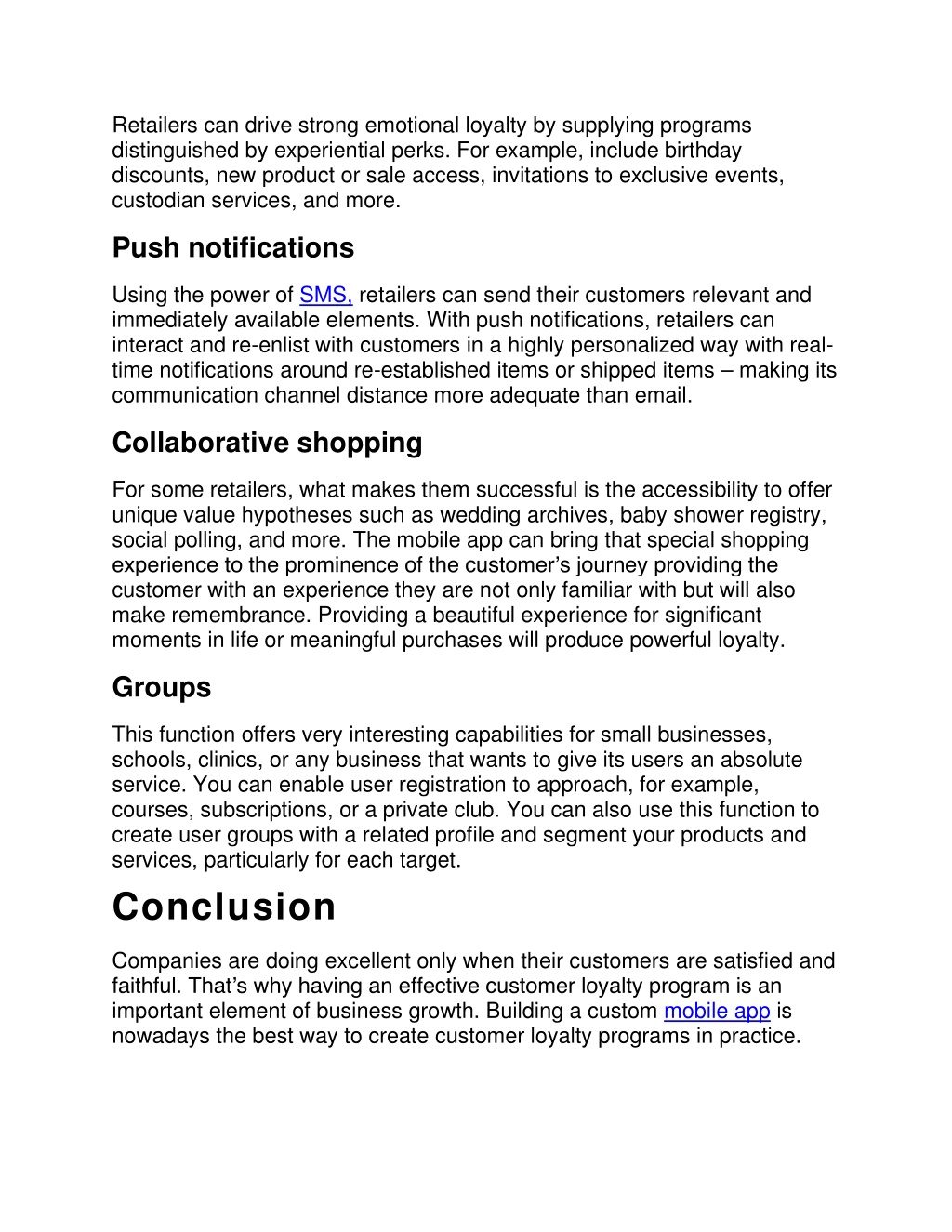 Retailers can drive strong emotional loyalty by supplying programs distinguished by experiential perks. For example, include birthday discounts, new product or sale access, invitations to exclusive events, custodian services, and more.

Push notifications

Using the power of SMS, retailers can send their customers relevant and immediately available elements. With push notifications, retailers can interact and re-enlist with customers in a highly personalized way with real-time notifications around re-established items or shipped items – making its communication channel distance more adequate than email.

Collaborative shopping

For some retailers, what makes them successful is the accessibility to offer unique value hypotheses such as wedding archives, baby shower registry, social polling, and more. The mobile app can bring that special shopping experience to the prominence of the customer's journey providing the customer with an experience they are not only familiar with but will also make remembrance. Providing a beautiful experience for significant moments in life or meaningful purchases will produce powerful loyalty.

Groups

This function offers very interesting capabilities for small businesses, schools, clinics, or any business that wants to give its users an absolute service. You can enable user registration to approach, for example, courses, subscriptions, or a private club. You can also use this function to create user groups with a related profile and segment your products and services, particularly for each target.

Conclusion

Companies are doing excellent only when their customers are satisfied and faithful. That's why having an effective customer loyalty program is an important element of business growth. Building a custom mobile app is nowadays the best way to create customer loyalty programs in practice.